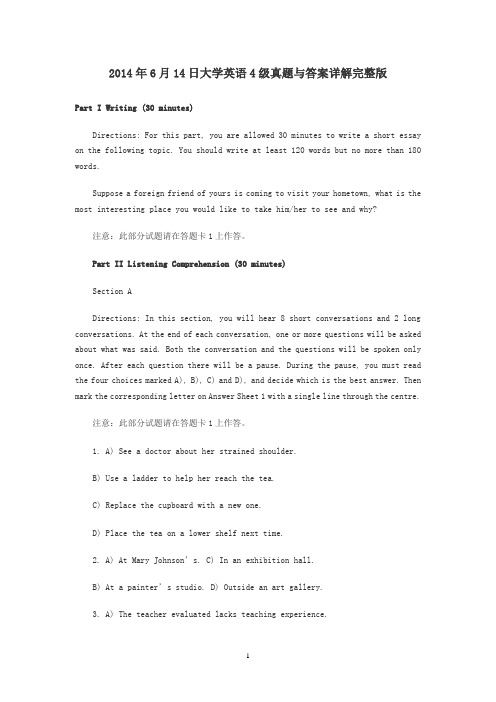 2014年6月14日大学英语4级真题与答案详解完整版

Part I Writing (30 minutes)

Directions: For this part, you are allowed 30 minutes to write a short essay on the following topic. You should write at least 120 words but no more than 180 words.

Suppose a foreign friend of yours is coming to visit your hometown, what is the most interesting place you would like to take him/her to see and why?

注意：此部分试题请在答题卡1上作答。

Part II Listening Comprehension (30 minutes)

Section A

Directions: In this section, you will hear 8 short conversations and 2 long conversations. At the end of each conversation, one or more questions will be asked about what was said. Both the conversation and the questions will be spoken only once. After each question there will be a pause. During the pause, you must read the four choices marked A), B), C) and D), and decide which is the best answer. Then mark the corresponding letter on Answer Sheet 1 with a single line through the centre.

注意：此部分试题请在答题卡1上作答。

1. A) See a doctor about her strained shoulder.

B) Use a ladder to help her reach the tea.

C) Replace the cupboard with a new one.

D) Place the tea on a lower shelf next time.

2. A) At Mary Johnson's. C) In an exhibition hall.

B) At a painter's studio. D) Outside an art gallery.

3. A) The teacher evaluated lacks teaching experience.

1